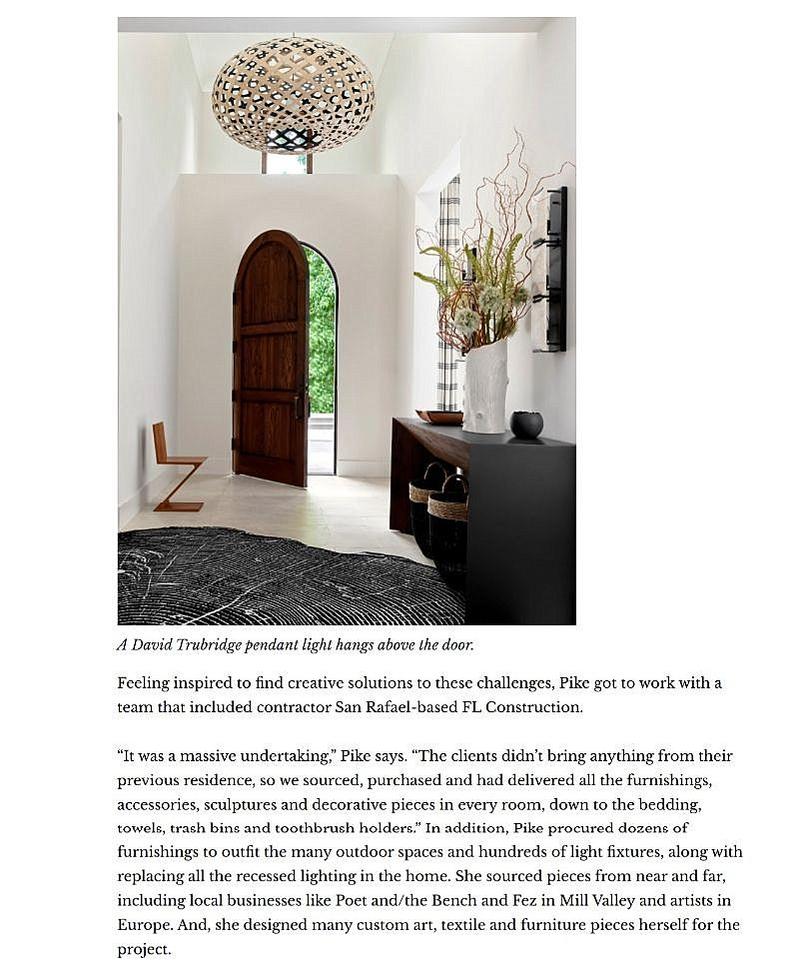 A David Trubridge pendant light hangs above the door.

Feeling inspired to find creative solutions to these challenges, Pike got to work with a team that included contractor San Rafael-based FL Construction.

“It was a massive undertaking,” Pike says. “The clients didn’t bring anything from their previous residence, so we sourced, purchased and had delivered all the furnishings, accessories, sculptures and decorative pieces in every room, down to the bedding, towels, trash bins and toothbrush holders.” In addition, Pike procured dozens of furnishings to outfit the many outdoor spaces and hundreds of light fixtures, along with replacing all the recessed lighting in the home. She sourced pieces from near and far, including local businesses like Poet and/the Bench and Fez in Mill Valley and artists in Europe. And, she designed many custom art, textile and furniture pieces herself for the project.